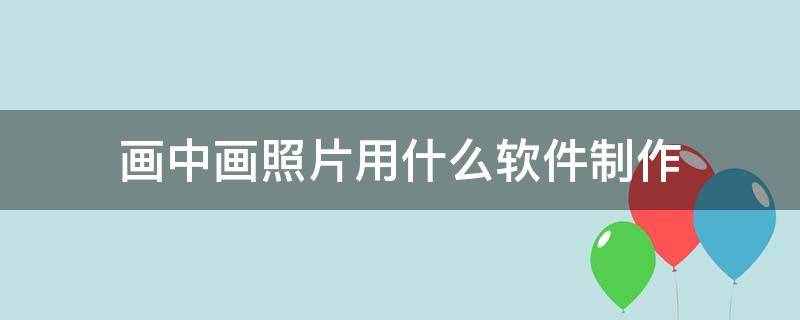 画中画照片用什么软件制作